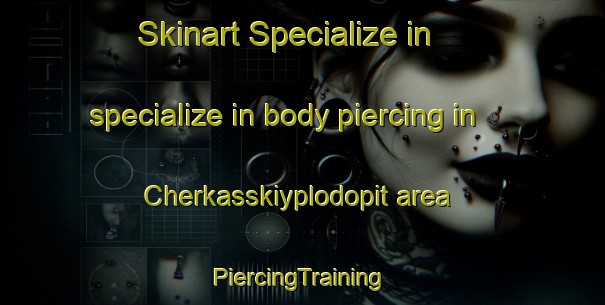 Skinart Specialize in

specialize in body piercing in

Cherkasskiyplodopit area

PiercingTraining